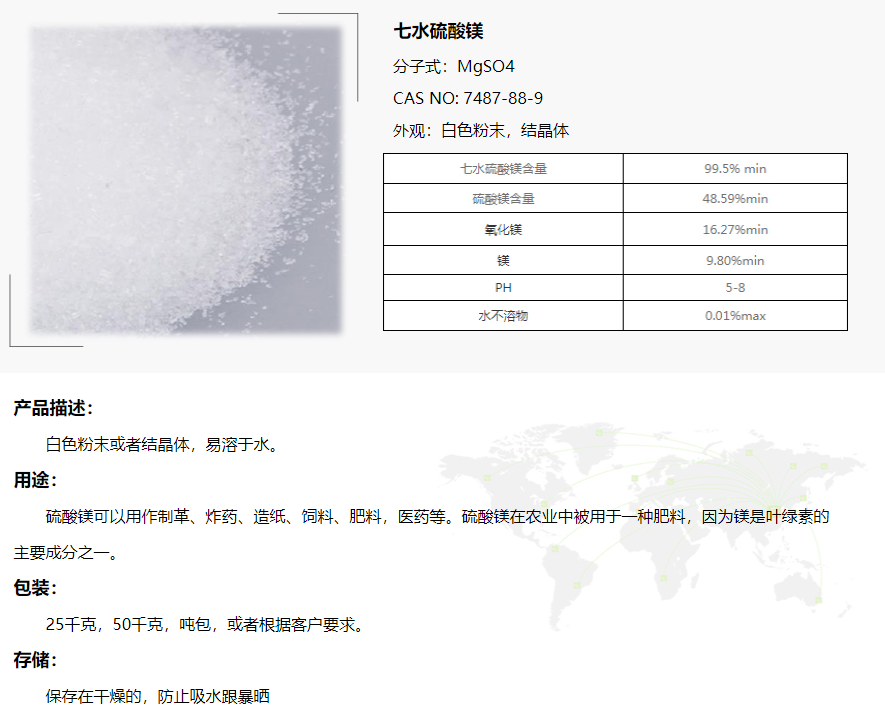 七水硫酸镁

分子式：MgSO4

CAS NO: 7487-88-9

外观：白色粉末，结晶体

| 七水硫酸镁含量 | 99.5% min |
|---|---|
| 硫酸镁含量 | 48.59%min |
| 氧化镁 | 16.27%min |
| 镁 | 9.80%min |
| PH | 5-8 |
| 水不溶物 | 0.01%max |

产品描述：

白色粉末或者结晶体，易溶于水。

用途：

硫酸镁可以用作制革、炸药、造纸、饲料、肥料，医药等。硫酸镁在农业中被用于一种肥料，因为镁是叶绿素的主要成分之一。

包装：

25千克，50千克，吨包，或者根据客户要求。

存储：

保存在干燥的，防止吸水跟暴晒